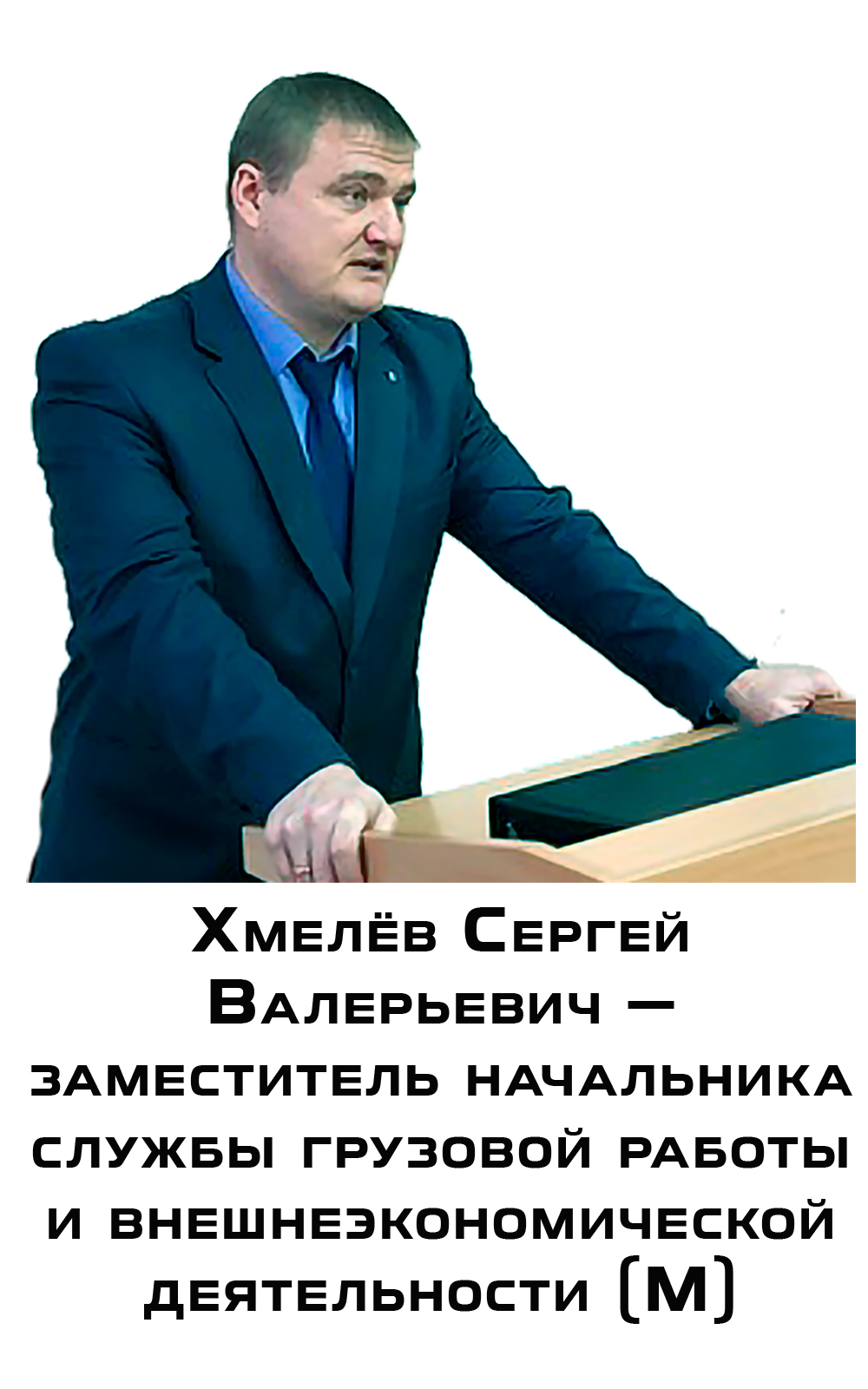 Хмелёв Сергей Валерьевич — заместитель начальника службы грузовой работы и внешнеэкономической деятельности (М)